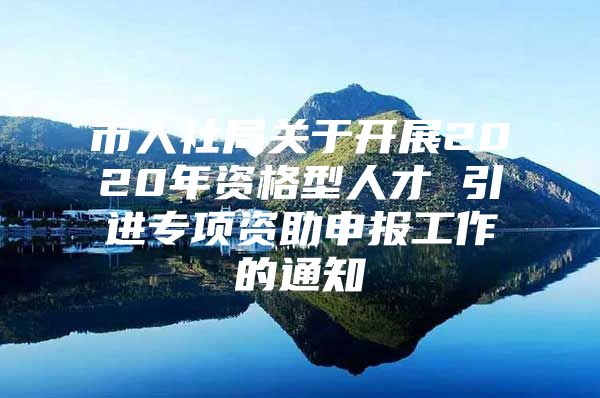 市人社局关于开展2020年资格型人才 引进专项资助申报工作的通知